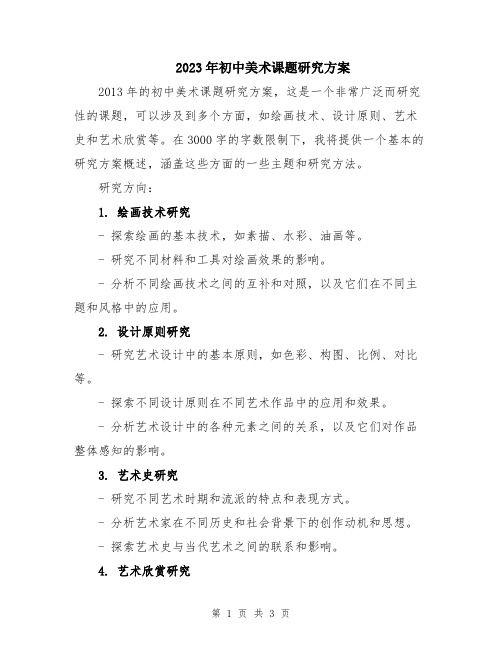 2023年初中美术课题研究方案

2013年的初中美术课题研究方案，这是一个非常广泛而研究性的课题，可以涉及到多个方面，如绘画技术、设计原则、艺术史和艺术欣赏等。在3000字的字数限制下，我将提供一个基本的研究方案概述，涵盖这些方面的一些主题和研究方法。

研究方向：

1. 绘画技术研究

- 探索绘画的基本技术，如素描、水彩、油画等。

- 研究不同材料和工具对绘画效果的影响。

- 分析不同绘画技术之间的互补和对照，以及它们在不同主题和风格中的应用。

2. 设计原则研究

- 研究艺术设计中的基本原则，如色彩、构图、比例、对比等。

- 探索不同设计原则在不同艺术作品中的应用和效果。

- 分析艺术设计中的各种元素之间的关系，以及它们对作品整体感知的影响。

3. 艺术史研究

- 研究不同艺术时期和流派的特点和表现方式。

- 分析艺术家在不同历史和社会背景下的创作动机和思想。

- 探索艺术史与当代艺术之间的联系和影响。

4. 艺术欣赏研究

第 1 页 共 3 页